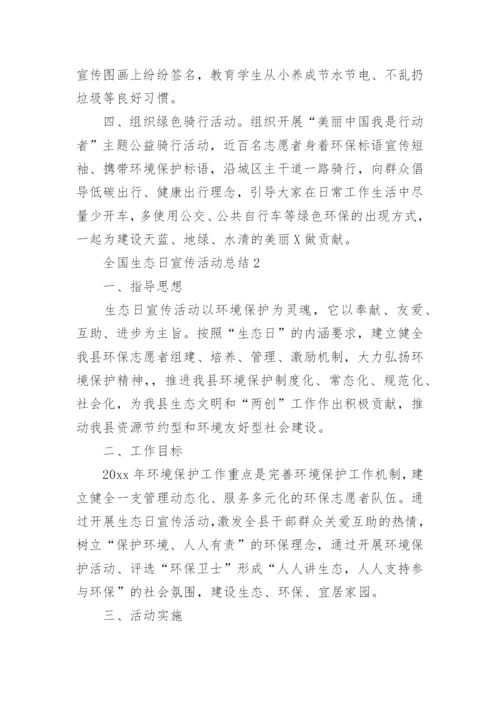 宣传图画上纷纷签名，教育学生从小养成节水节电、不乱扔垃圾等良好习惯。

四、组织绿色骑行活动。组织开展“美丽中国我是行动者”主题公益骑行活动，近百名志愿者身着环保标语宣传短袖、携带环境保护标语，沿城区主干道一路骑行，向群众倡导低碳出行、健康出行理念，引导大家在日常工作生活中尽量少开车，多使用公交、公共自行车等绿色环保的出现方式，一起为建设天蓝、地绿、水清的美丽X做贡献。

全国生态日宣传活动总结2

一、指导思想

生态日宣传活动以环境保护为灵魂，它以奉献、友爱、互助、进步为主旨。按照“生态日”的内涵要求，建立健全我县环保志愿者组建、培养、管理、激励机制，大力弘扬环境保护精神，推进我县环境保护制度化、常态化、规范化、社会化，为我县生态文明和“两创”工作作出积极贡献，推动我县资源节约型和环境友好型社会建设。

二、工作目标

20xx年环境保护工作重点是完善环境保护工作机制，建立健全一支管理动态化、服务多元化的环保志愿者队伍。通过开展生态日宣传活动，激发全县干部群众关爱互助的热情，树立“保护环境、人人有责”的环保理念，通过开展环境保护活动、评选“环保卫士”形成“人人讲生态，人人支持参与环保”的社会氛围，建设生态、环保、宜居家园。

三、活动实施